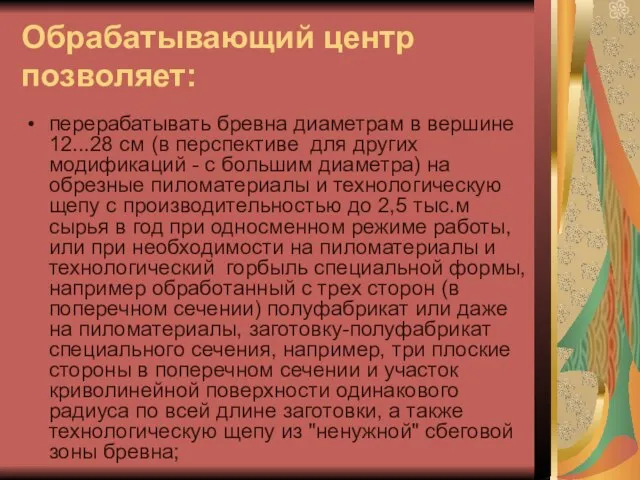 Обрабатывающий центр позволяет:

• перерабатывать бревна диаметрам в вершине 12...28 см (в перспективе для других модификаций - с большим диаметра) на обрезные пиломатериалы и технологическую щепу с производительностью до 2,5 тыс.м сырья в год при односменном режиме работы, или при необходимости на пиломатериалы и технологический горбыль специальной формы, например обработанный с трех сторон (в поперечном сечении) полуфабрикат или даже на пиломатериалы, заготовку-полуфабрикат специального сечения, например, три плоские стороны в поперечном сечении и участок криволинейной поверхности одинакового радиуса по всей длине заготовки, а также технологическую щепу из "ненужной" сбеговой зоны бревна;